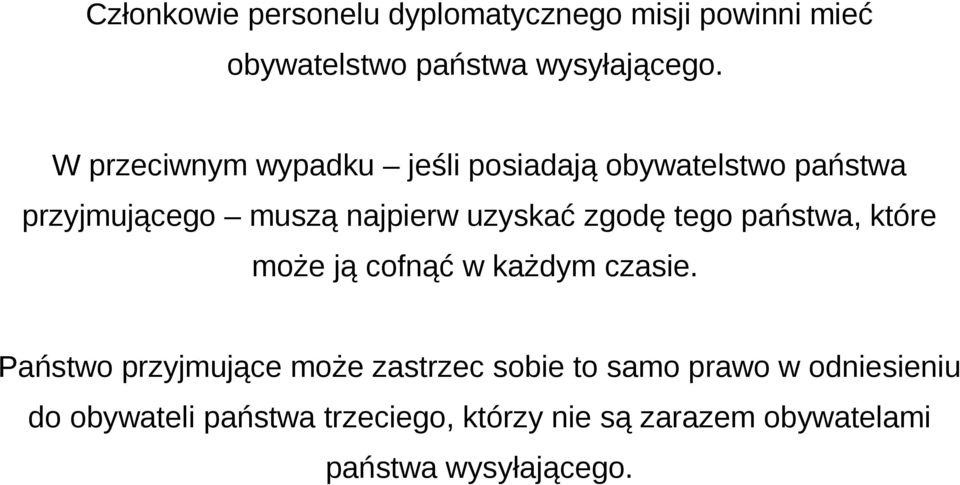 Członkowie personelu dyplomatycznego misji powinni mieć obywatelstwo państwa wysyłającego.

W przeciwnym wypadku – jeśli posiadają obywatelstwo państwa przyjmującego – muszą najpierw uzyskać zgodę tego państwa, które może ją cofnąć w każdym czasie.

Państwo przyjmujące może zastrzec sobie to samo prawo w odniesieniu do obywateli państwa trzeciego, którzy nie są zarazem obywatelami państwa wysyłającego.